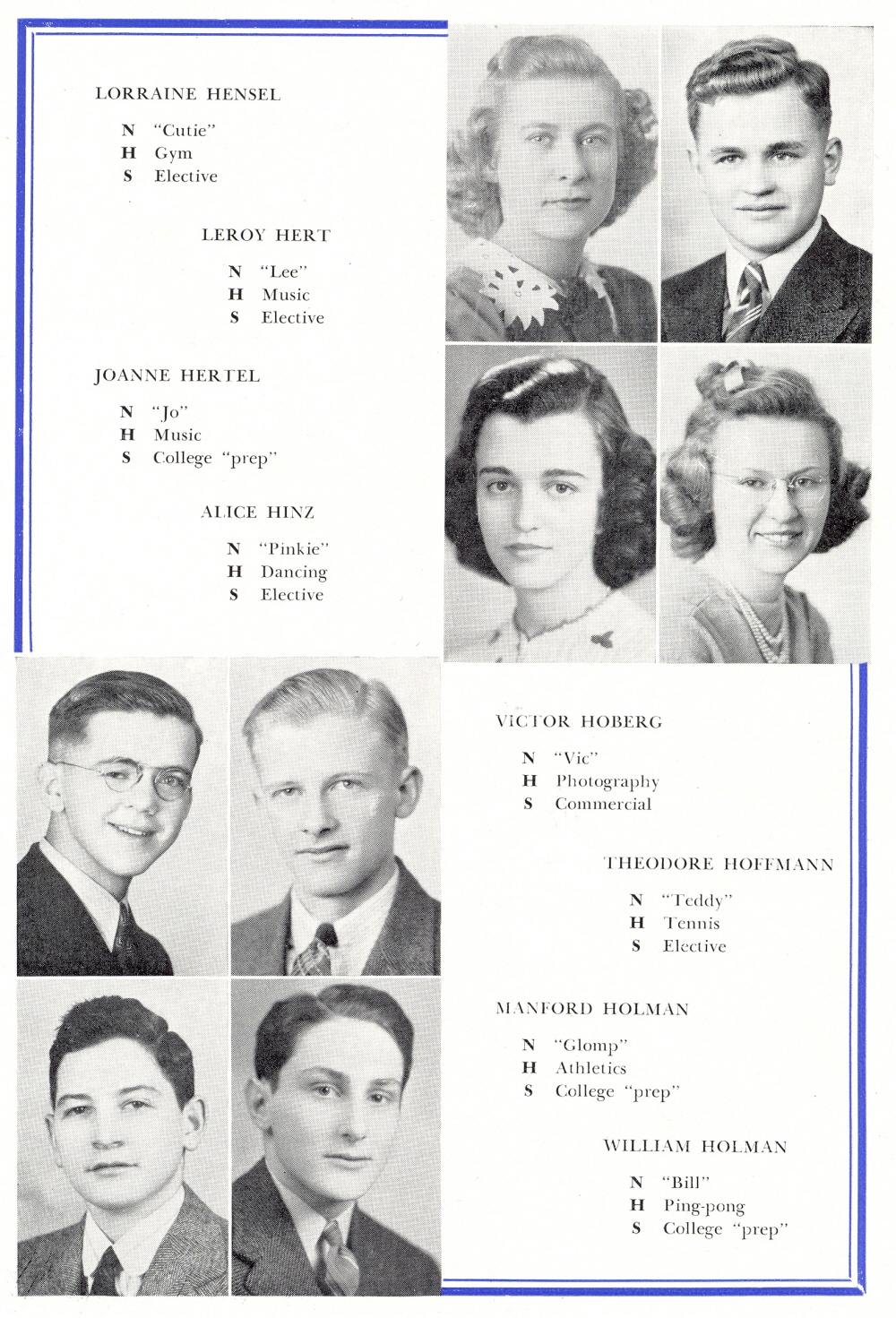 LORRAINE HENSEL

N "Cutie"
H Gym
S Elective

LEROY HERT

N "Lee"
H Music
S Elective

JOANNE HERTEL

N "Jo"
H Music
S College "prep"

ALICE HINZ

N "Pinkie"
H Dancing
S Elective

VICTOR HOBERG

N "Vic"
H Photography
S Commercial

THEODORE HOFFMANN

N "Teddy"
H Tennis
S Elective

MANFORD HOLMAN

N "Glomp"
H Athletics
S College "prep"

WILLIAM HOLMAN

N "Bill"
H Ping-pong
S College "prep"